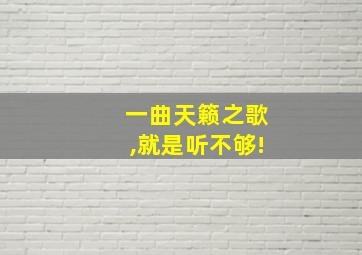 一曲天籁之歌
,就是听不够!